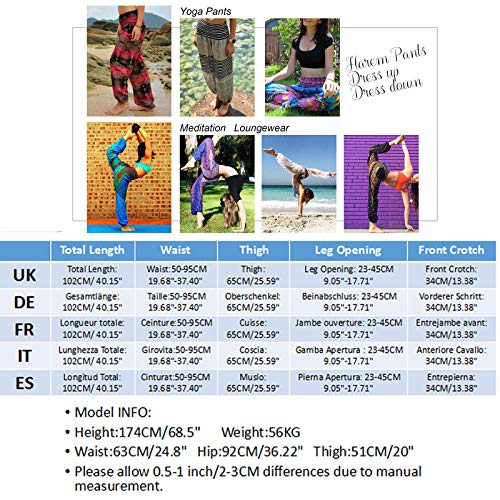 Yoga Pants

Harem Pants
Dress up
Dress down

Meditation Loungewear

| | Total Length | Waist | Thigh | Leg Opening | Front Crotch |
|---|---|---|---|---|---|
| UK | Total Length: 102CM/ 40.15" | Waist:50-95CM 19.68"-37.40" | Thigh: 65CM/25.59" | Leg Opening: 23-45CM 9.05"-17.71" | Front Crotch: 34CM/13.38" |
| DE | Gesamtlänge: 102CM/ 40.15" | Taille:50-95CM 19.68"-37.40" | Oberschenkel: 65CM/25.59" | Beinabschluss: 23-45CM 9.05"-17.71" | Vorderer Schritt: 34CM/13.38" |
| FR | Longueur totale: 102CM/ 40.15" | Ceinture:50-95CM 19.68"-37.40" | Cuisse: 65CM/25.59" | Jambe ouverture: 23-45CM 9.05"-17.71" | Entrejambe avant: 34CM/13.38" |
| IT | Lunghezza Totale: 102CM/ 40.15" | Girovita:50-95CM 19.68"-37.40" | Coscia: 65CM/25.59" | Gamba Apertura : 23-45CM 9.05"-17.71" | Anteriore Cavallo: 34CM/13.38" |
| ES | Longitud Total: 102CM/ 40.15" | Cinturat:50-95CM 19.68"-37.40" | Muslo: 65CM/25.59" | Pierna Apertura: 23-45CM 9.05"-17.71" | Entrepierna: 34CM/13.38" |

• Model INFO:
• Height:174CM/68.5" Weight:56KG
• Waist:63CM/24.8" Hip:92CM/36.22" Thigh:51CM/20"
• Please allow 0.5-1 inch/2-3CM differences due to manual measurement.